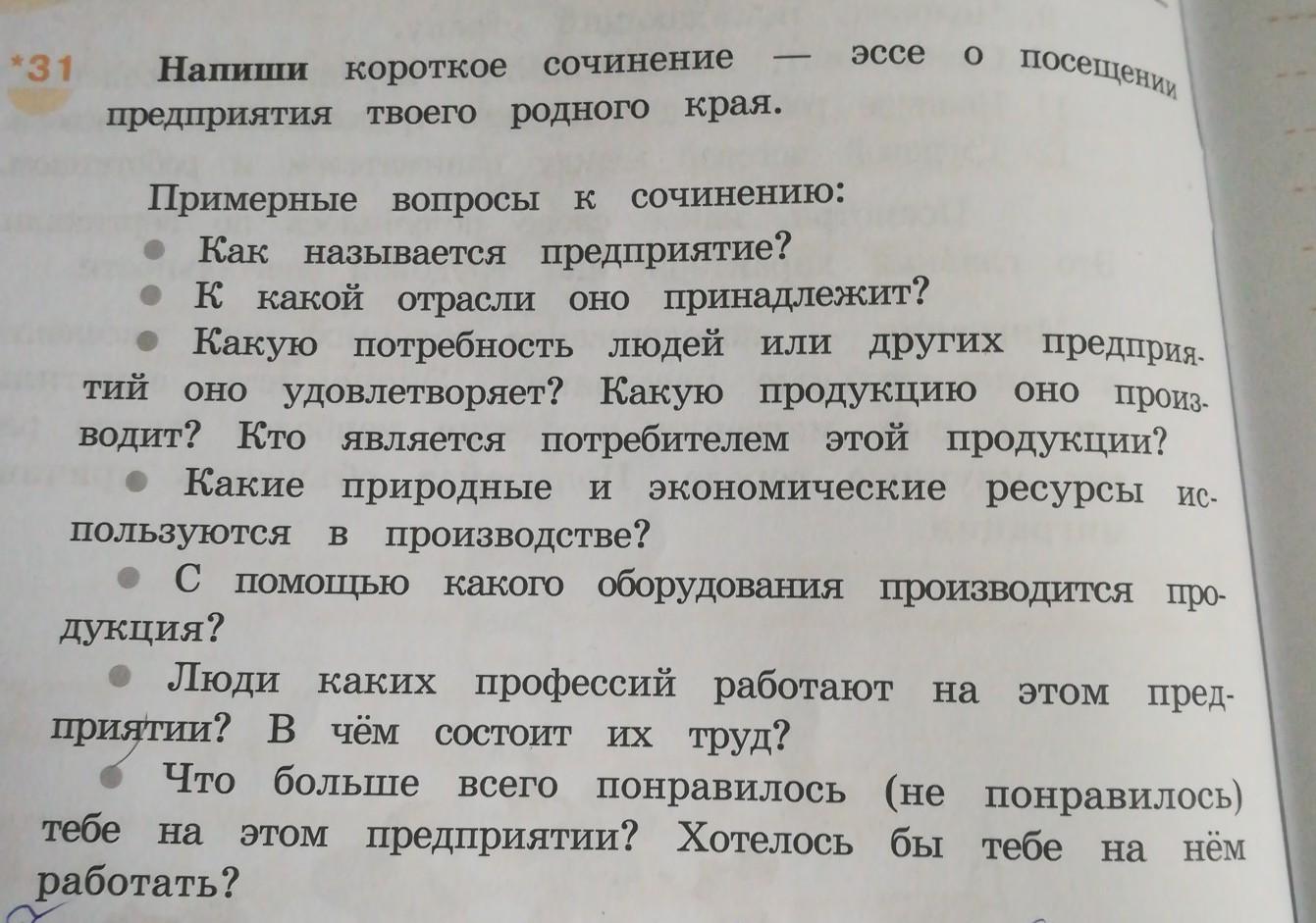 *31 Напиши короткое сочинение — эссе о посещении предприятия твоего родного края.

Примерные вопросы к сочинению:

• Как называется предприятие?

• К какой отрасли оно принадлежит?

• Какую потребность людей или других предприятий оно удовлетворяет? Какую продукцию оно производит? Кто является потребителем этой продукции?

• Какие природные и экономические ресурсы используются в производстве?

• С помощью какого оборудования производится продукция?

• Люди каких профессий работают на этом предприятии? В чём состоит их труд?

• Что больше всего понравилось (не понравилось) тебе на этом предприятии? Хотелось бы тебе на нём работать?